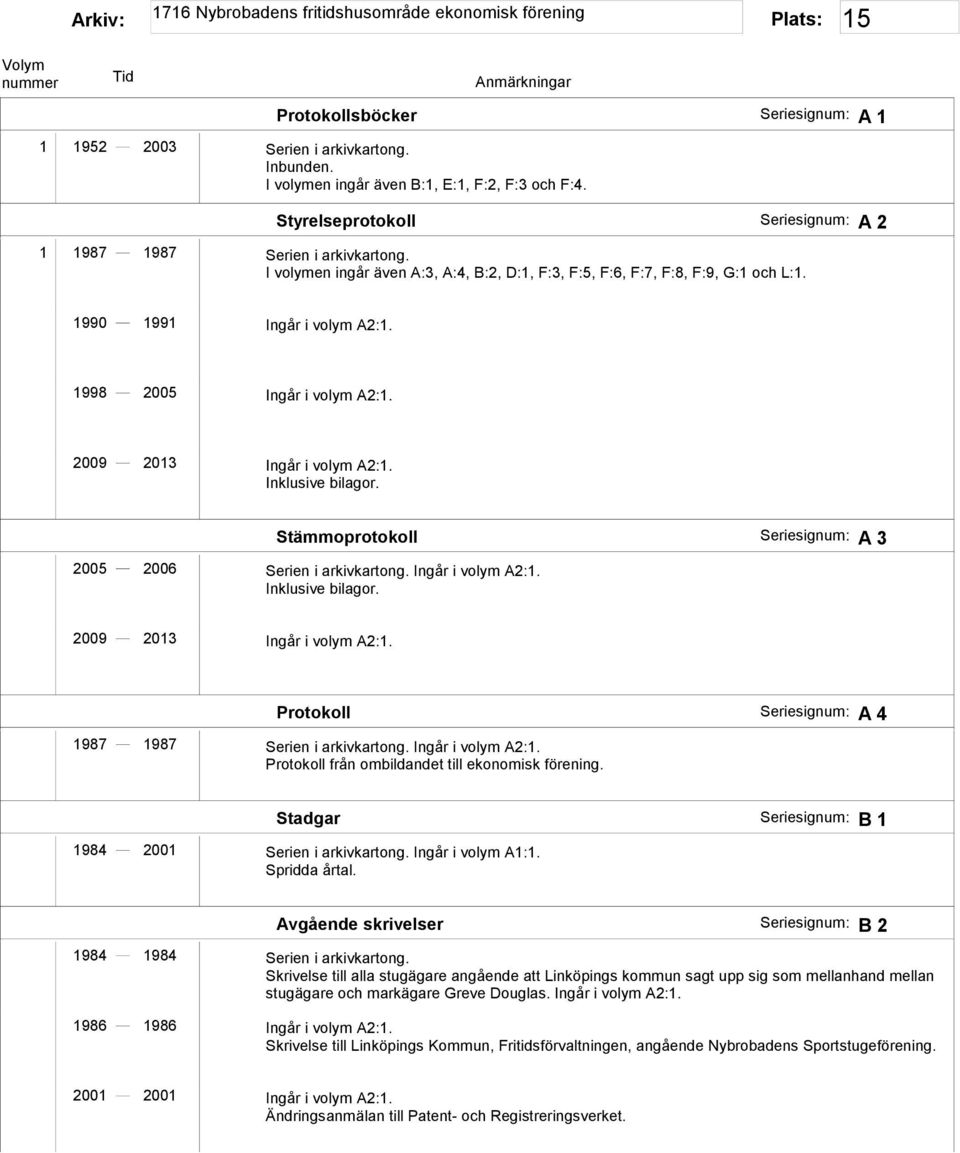 Arkiv: 1716 Nybrobadens fritidshusområde ekonomisk förening Plats: 15

Volym nummer Tid Anmärkningar

Protokollsböcker Seriesignum: A 1

1 1952 — 2003 Serien i arkivkartong. Inbunden. I volymen ingår även B:1, E:1, F:2, F:3 och F:4.

Styrelseprotokoll Seriesignum: A 2

1 1987 — 1987 Serien i arkivkartong. I volymen ingår även A:3, A:4, B:2, D:1, F:3, F:5, F:6, F:7, F:8, F:9, G:1 och L:1.

1990 — 1991 Ingår i volym A2:1.

1998 — 2005 Ingår i volym A2:1.

2009 — 2013 Ingår i volym A2:1. Inklusive bilagor.

Stämmoprotokoll Seriesignum: A 3

2005 — 2006 Serien i arkivkartong. Ingår i volym A2:1. Inklusive bilagor.

2009 — 2013 Ingår i volym A2:1.

Protokoll Seriesignum: A 4

1987 — 1987 Serien i arkivkartong. Ingår i volym A2:1. Protokoll från ombildandet till ekonomisk förening.

Stadgar Seriesignum: B 1

1984 — 2001 Serien i arkivkartong. Ingår i volym A1:1. Spridda årtal.

Avgående skrivelser Seriesignum: B 2

1984 — 1984 Serien i arkivkartong. Skrivelse till alla stugägare angående att Linköpings kommun sagt upp sig som mellanhand mellan stugägare och markägare Greve Douglas. Ingår i volym A2:1.

1986 — 1986 Ingår i volym A2:1. Skrivelse till Linköpings Kommun, Fritidsförvaltningen, angående Nybrobadens Sportstugeförening.

2001 — 2001 Ingår i volym A2:1. Ändringsanmälan till Patent- och Registreringsverket.